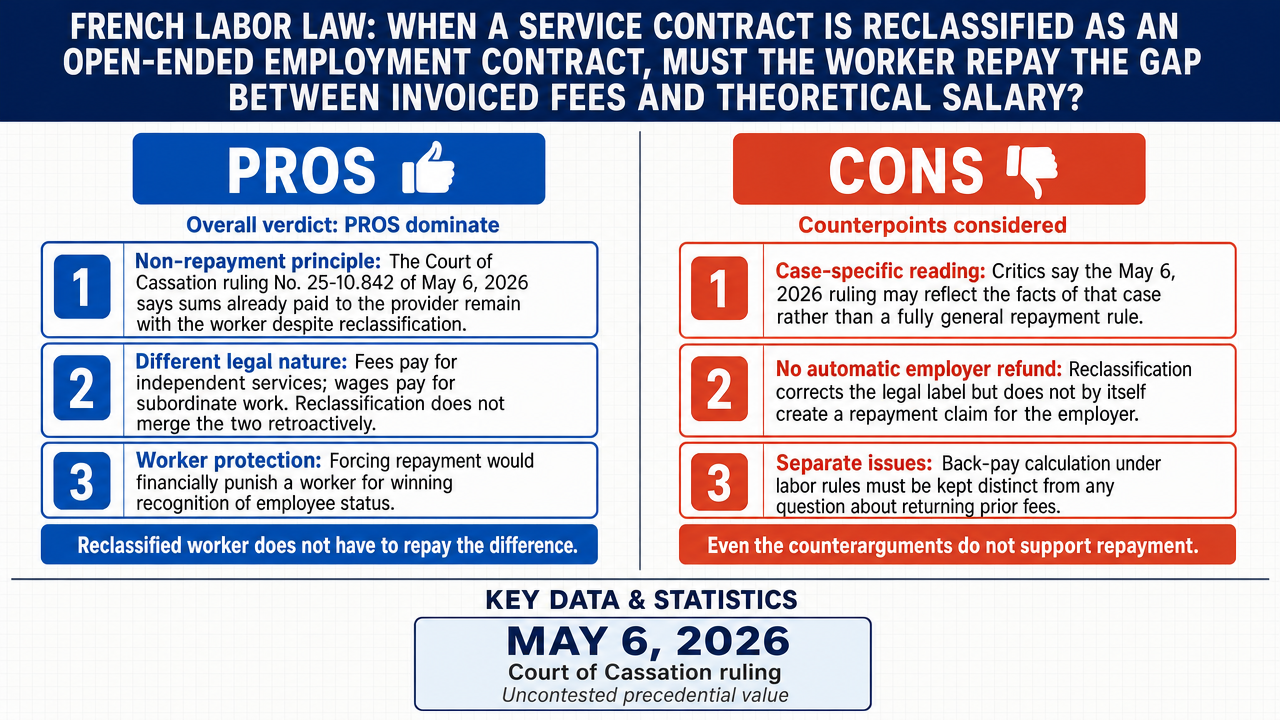 FRENCH LABOR LAW: WHEN A SERVICE CONTRACT IS RECLASSIFIED AS AN OPEN-ENDED EMPLOYMENT CONTRACT, MUST THE WORKER REPAY THE GAP BETWEEN INVOICED FEES AND THEORETICAL SALARY?

PROS

Overall verdict: PROS dominate

1 Non-repayment principle: The Court of Cassation ruling No. 25-10.842 of May 6, 2026 says sums already paid to the provider remain with the worker despite reclassification.

2 Different legal nature: Fees pay for independent services; wages pay for subordinate work. Reclassification does not merge the two retroactively.

3 Worker protection: Forcing repayment would financially punish a worker for winning recognition of employee status.

Reclassified worker does not have to repay the difference.

CONS

Counterpoints considered

1 Case-specific reading: Critics say the May 6, 2026 ruling may reflect the facts of that case rather than a fully general repayment rule.

2 No automatic employer refund: Reclassification corrects the legal label but does not by itself create a repayment claim for the employer.

3 Separate issues: Back-pay calculation under labor rules must be kept distinct from any question about returning prior fees.

Even the counterarguments do not support repayment.

KEY DATA & STATISTICS

MAY 6, 2026

Court of Cassation ruling

Uncontested precedential value